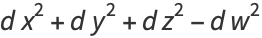 $d x^2 + d y^2 + d z^2 - d w^2$